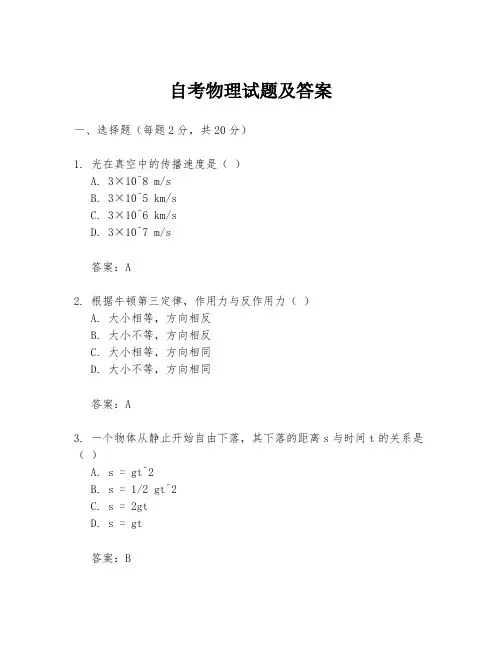 自考物理试题及答案

一、选择题（每题 2 分，共 20 分）

1. 光在真空中的传播速度是（ ）
A. 3×10^8 m/s
B. 3×10^5 km/s
C. 3×10^6 km/s
D. 3×10^7 m/s

答案：A

2. 根据牛顿第三定律，作用力与反作用力（ ）
A. 大小相等，方向相反
B. 大小不等，方向相反
C. 大小相等，方向相同
D. 大小不等，方向相同

答案：A

3. 一个物体从静止开始自由下落，其下落的距离 s 与时间 t 的关系是（ ）
A. s = gt^2
B. s = 1/2 gt^2
C. s = 2gt
D. s = gt

答案：B